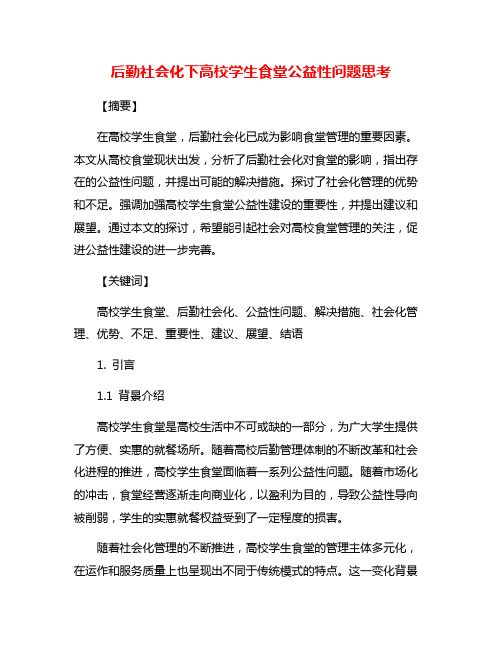 后勤社会化下高校学生食堂公益性问题思考

【摘要】

在高校学生食堂，后勤社会化已成为影响食堂管理的重要因素。本文从高校食堂现状出发，分析了后勤社会化对食堂的影响，指出存在的公益性问题，并提出可能的解决措施。探讨了社会化管理的优势和不足。强调加强高校学生食堂公益性建设的重要性，并提出建议和展望。通过本文的探讨，希望能引起社会对高校食堂管理的关注，促进公益性建设的进一步完善。

【关键词】

高校学生食堂、后勤社会化、公益性问题、解决措施、社会化管理、优势、不足、重要性、建议、展望、结语

1. 引言

1.1 背景介绍

高校学生食堂是高校生活中不可或缺的一部分，为广大学生提供了方便、实惠的就餐场所。随着高校后勤管理体制的不断改革和社会化进程的推进，高校学生食堂面临着一系列公益性问题。随着市场化的冲击，食堂经营逐渐走向商业化，以盈利为目的，导致公益性导向被削弱，学生的实惠就餐权益受到了一定程度的损害。

随着社会化管理的不断推进，高校学生食堂的管理主体多元化，在运作和服务质量上也呈现出不同于传统模式的特点。这一变化背景